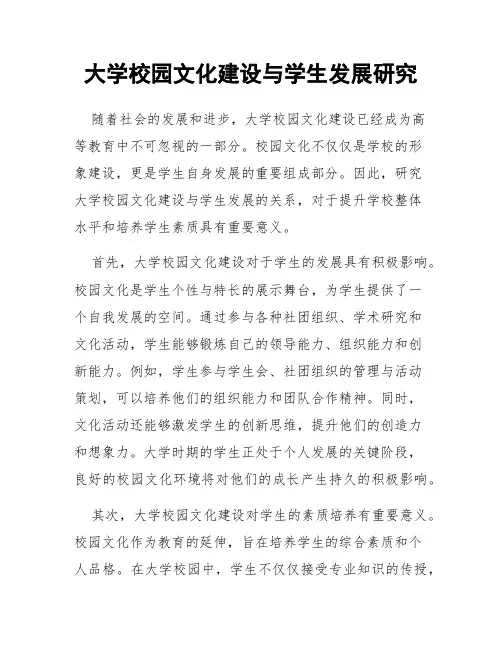 大学校园文化建设与学生发展研究

随着社会的发展和进步，大学校园文化建设已经成为高等教育中不可忽视的一部分。校园文化不仅仅是学校的形象建设，更是学生自身发展的重要组成部分。因此，研究大学校园文化建设与学生发展的关系，对于提升学校整体水平和培养学生素质具有重要意义。

首先，大学校园文化建设对于学生的发展具有积极影响。校园文化是学生个性与特长的展示舞台，为学生提供了一个自我发展的空间。通过参与各种社团组织、学术研究和文化活动，学生能够锻炼自己的领导能力、组织能力和创新能力。例如，学生参与学生会、社团组织的管理与活动策划，可以培养他们的组织能力和团队合作精神。同时，文化活动还能够激发学生的创新思维，提升他们的创造力和想象力。大学时期的学生正处于个人发展的关键阶段，良好的校园文化环境将对他们的成长产生持久的积极影响。

其次，大学校园文化建设对学生的素质培养有重要意义。校园文化作为教育的延伸，旨在培养学生的综合素质和个人品格。在大学校园中，学生不仅仅接受专业知识的传授，